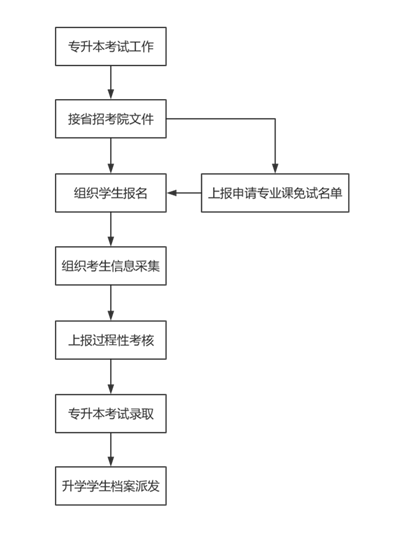 专升本考试工作

接省招考院文件

组织学生报名

上报申请专业课免试名单

组织考生信息采集

上报过程性考核

专升本考试录取

升学学生档案派发